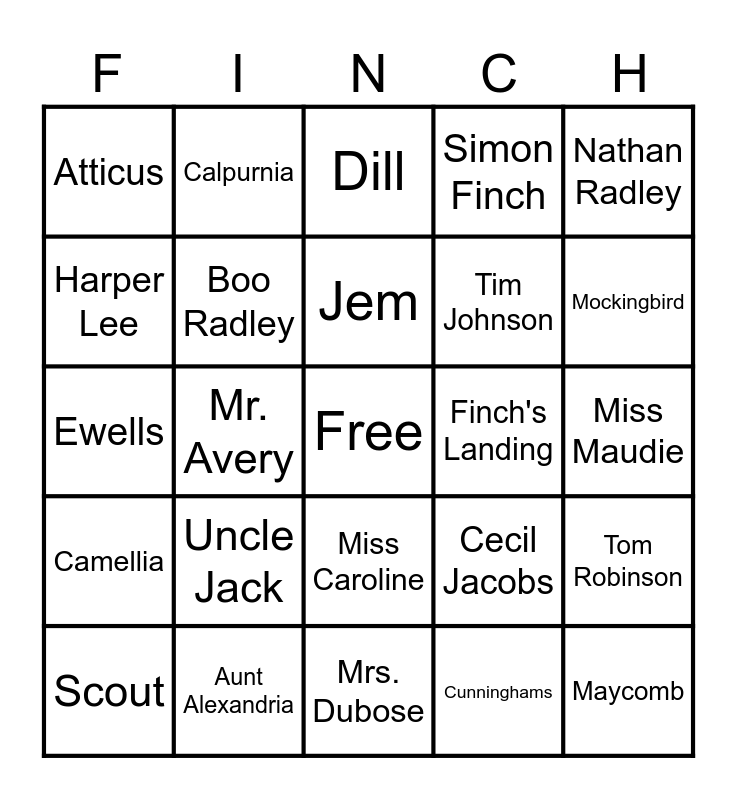 | F | I | N | C | H |
|---|---|---|---|---|
| Atticus | Calpurnia | Dill | Simon Finch | Nathan Radley |
| Harper Lee | Boo Radley | Jem | Tim Johnson | Mockingbird |
| Ewells | Mr. Avery | Free | Finch's Landing | Miss Maudie |
| Camellia | Uncle Jack | Miss Caroline | Cecil Jacobs | Tom Robinson |
| Scout | Aunt Alexandria | Mrs. Dubose | Cunninghams | Maycomb |